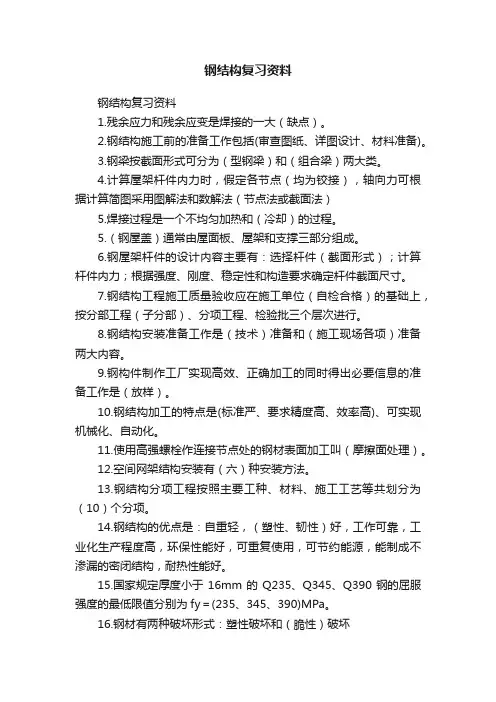 钢结构复习资料

钢结构复习资料

1.残余应力和残余应变是焊接的一大（缺点）。

2.钢结构施工前的准备工作包括(审查图纸、详图设计、材料准备)。

3.钢梁按截面形式可分为（型钢梁）和（组合梁）两大类。

4.计算屋架杆件内力时，假定各节点（均为铰接），轴向力可根据计算简图采用图解法和数解法（节点法或截面法）

5.焊接过程是一个不均匀加热和（冷却）的过程。

5.（钢屋盖）通常由屋面板、屋架和支撑三部分组成。

6.钢屋架杆件的设计内容主要有：选择杆件（截面形式）；计算杆件内力；根据强度、刚度、稳定性和构造要求确定杆件截面尺寸。

7.钢结构工程施工质量验收应在施工单位（自检合格）的基础上，按分部工程（子分部）、分项工程、检验批三个层次进行。

8.钢结构安装准备工作是（技术）准备和（施工现场各项）准备两大内容。

9.钢构件制作工厂实现高效、正确加工的同时得出必要信息的准备工作是（放样）。

10.钢结构加工的特点是(标准严、要求精度高、效率高)、可实现机械化、自动化。

11.使用高强螺栓作连接节点处的钢材表面加工叫（摩擦面处理）。

12.空间网架结构安装有（六）种安装方法。

13.钢结构分项工程按照主要工种、材料、施工工艺等共划分为（10）个分项。

14.钢结构的优点是：自重轻，（塑性、韧性）好，工作可靠，工业化生产程度高，环保性能好，可重复使用，可节约能源，能制成不渗漏的密闭结构，耐热性能好。

15.国家规定厚度小于 16mm 的 Q235、Q345、Q390 钢的屈服强度的最低限值分别为 fy＝(235、345、390)MPa。

16.钢材有两种破坏形式：塑性破坏和（脆性）破坏